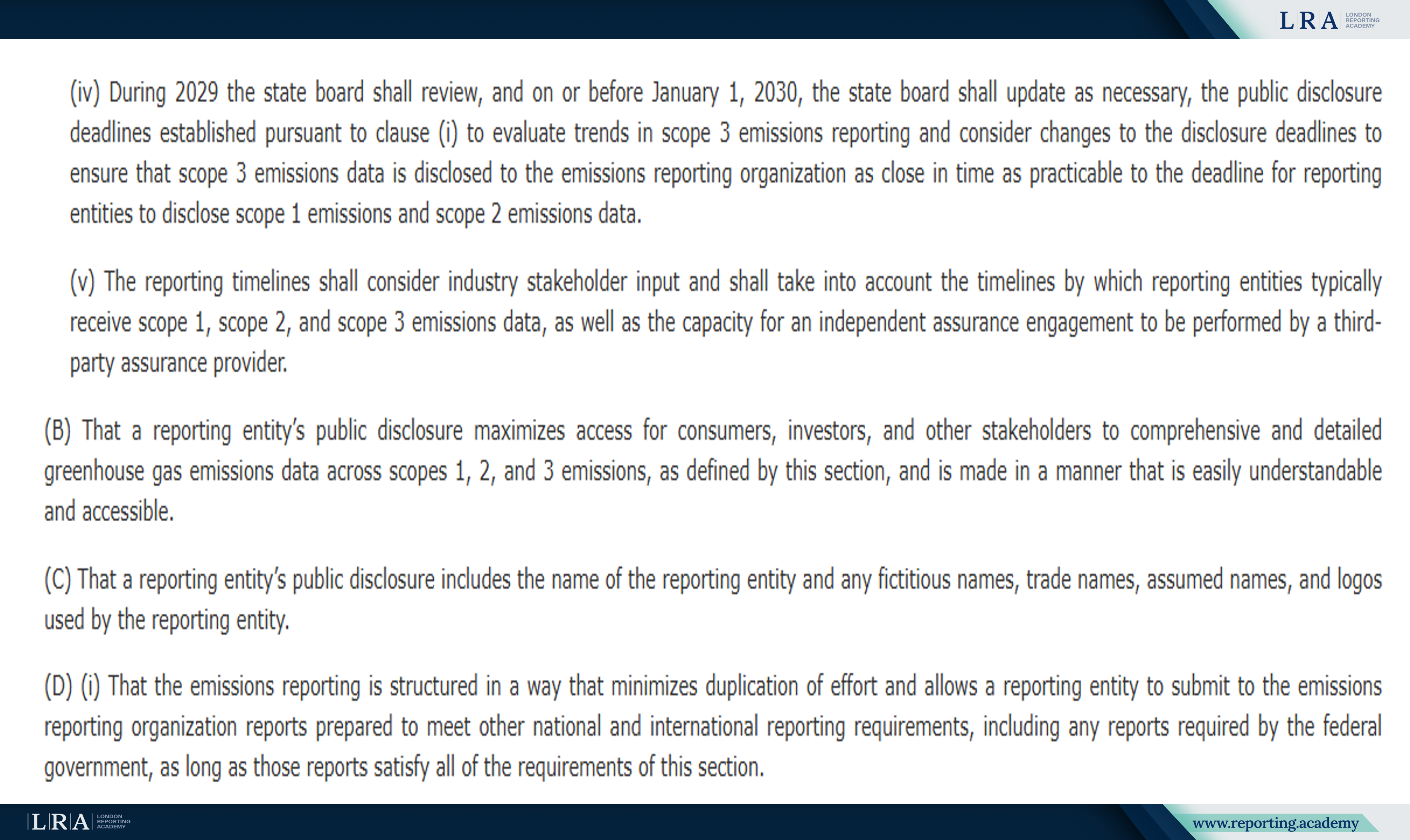 LRA LONDON REPORTING ACADEMY

(iv) During 2029 the state board shall review, and on or before January 1, 2030, the state board shall update as necessary, the public disclosure deadlines established pursuant to clause (i) to evaluate trends in scope 3 emissions reporting and consider changes to the disclosure deadlines to ensure that scope 3 emissions data is disclosed to the emissions reporting organization as close in time as practicable to the deadline for reporting entities to disclose scope 1 emissions and scope 2 emissions data.

(v) The reporting timelines shall consider industry stakeholder input and shall take into account the timelines by which reporting entities typically receive scope 1, scope 2, and scope 3 emissions data, as well as the capacity for an independent assurance engagement to be performed by a third-party assurance provider.

(B) That a reporting entity's public disclosure maximizes access for consumers, investors, and other stakeholders to comprehensive and detailed greenhouse gas emissions data across scopes 1, 2, and 3 emissions, as defined by this section, and is made in a manner that is easily understandable and accessible.

(C) That a reporting entity's public disclosure includes the name of the reporting entity and any fictitious names, trade names, assumed names, and logos used by the reporting entity.

(D) (i) That the emissions reporting is structured in a way that minimizes duplication of effort and allows a reporting entity to submit to the emissions reporting organization reports prepared to meet other national and international reporting requirements, including any reports required by the federal government, as long as those reports satisfy all of the requirements of this section.

LRA LONDON REPORTING ACADEMY

www.reporting.academy